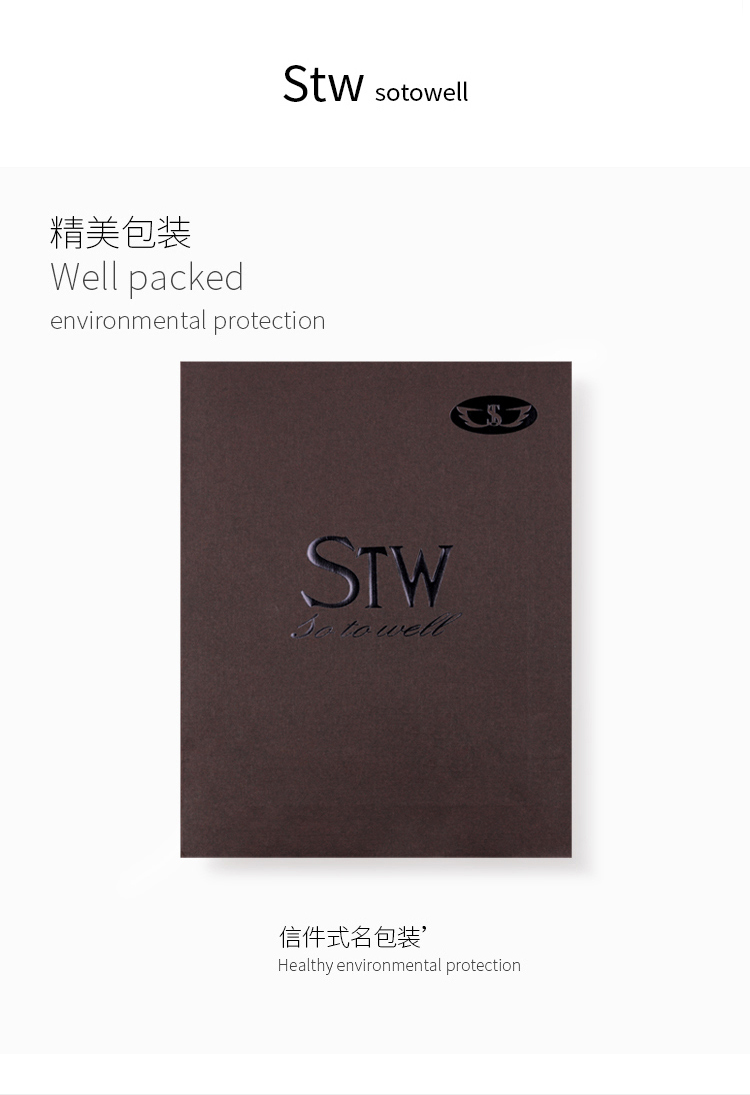 Stw sotowell

精美包装
Well packed
environmental protection

S

STW
So to well

信件式名包装’
Healthy environmental protection